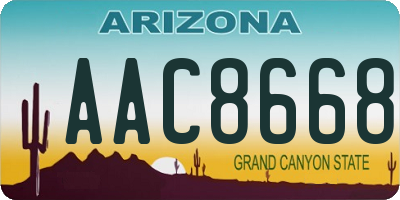 ARIZONA

AAC8668

GRAND CANYON STATE